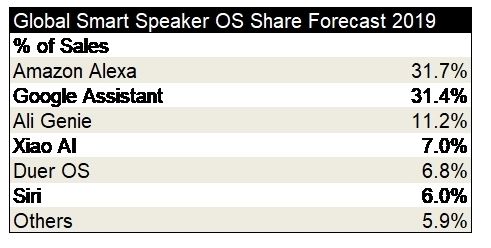 | Global Smart Speaker OS Share Forecast 2019 | |
|---|---|
| % of Sales | |
| Amazon Alexa | 31.7% |
| Google Assistant | 31.4% |
| Ali Genie | 11.2% |
| Xiao AI | 7.0% |
| Duer OS | 6.8% |
| Siri | 6.0% |
| Others | 5.9% |